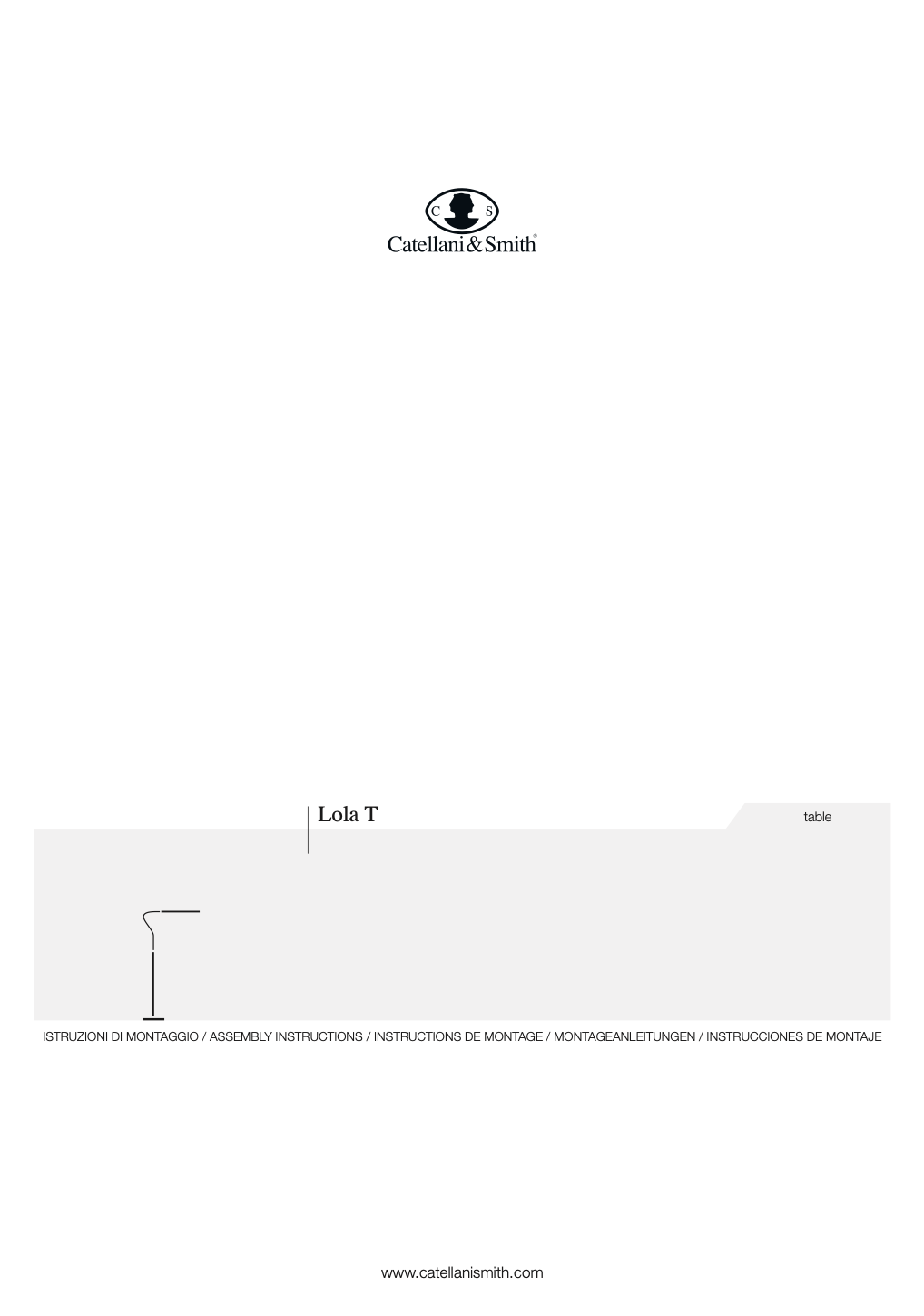 C S
Catellani&Smith®

Lola T

table

ISTRUZIONI DI MONTAGGIO / ASSEMBLY INSTRUCTIONS / INSTRUCTIONS DE MONTAGE / MONTAGEANLEITUNGEN / INSTRUCCIONES DE MONTAJE

www.catellanismith.com